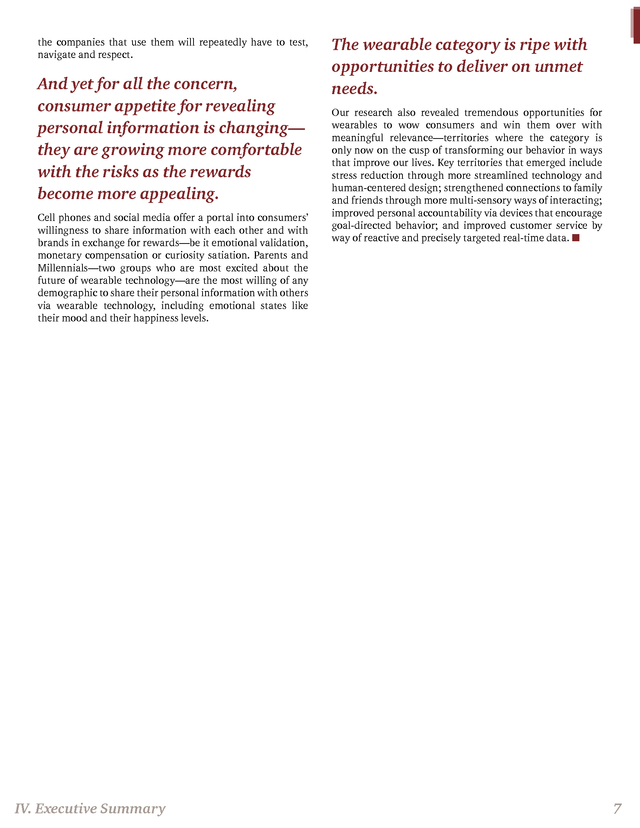 the companies that use them will repeatedly have to test, navigate and respect.

And yet for all the concern, consumer appetite for revealing personal information is changing—they are growing more comfortable with the risks as the rewards become more appealing.

Cell phones and social media offer a portal into consumers' willingness to share information with each other and with brands in exchange for rewards—be it emotional validation, monetary compensation or curiosity satiation. Parents and Millennials—two groups who are most excited about the future of wearable technology—are the most willing of any demographic to share their personal information with others via wearable technology, including emotional states like their mood and their happiness levels.

The wearable category is ripe with opportunities to deliver on unmet needs.

Our research also revealed tremendous opportunities for wearables to wow consumers and win them over with meaningful relevance—territories where the category is only now on the cusp of transforming our behavior in ways that improve our lives. Key territories that emerged include stress reduction through more streamlined technology and human-centered design; strengthened connections to family and friends through more multi-sensory ways of interacting; improved personal accountability via devices that encourage goal-directed behavior; and improved customer service by way of reactive and precisely targeted real-time data. ■

IV. Executive Summary

7